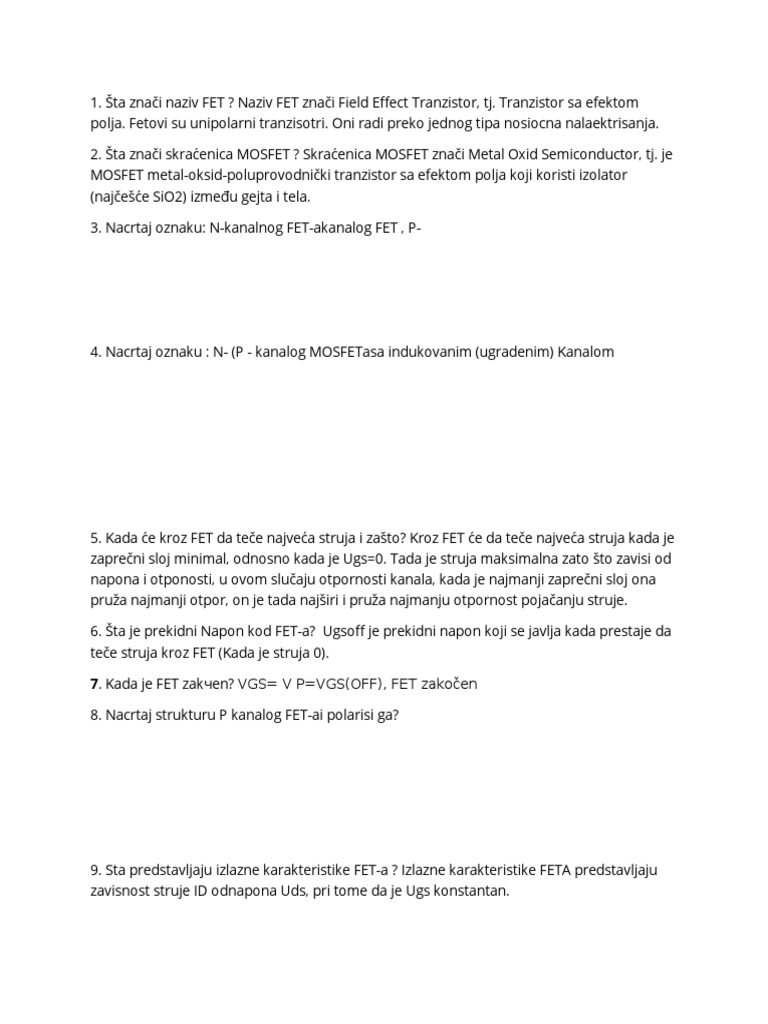 1. Šta znači naziv FET ? Naziv FET znači Field Effect Tranzistor, tj. Tranzistor sa efektom polja. Fetovi su unipolarni tranzisotri. Oni radi preko jednog tipa nosiocna nalaektrisanja.

2. Šta znači skraćenica MOSFET ? Skraćenica MOSFET znači Metal Oxid Semiconductor, tj. je MOSFET metal-oksid-poluprovodnički tranzistor sa efektom polja koji koristi izolator (najčešće SiO2) između gejta i tela.

3. Nacrtaj oznaku: N-kanalnog FET-akanalog FET , P-

4. Nacrtaj oznaku : N- (P - kanalog MOSFETasa indukovanim (ugradenim) Kanalom

5. Kada će kroz FET da teče najveća struja i zašto? Kroz FET će da teče najveća struja kada je zaprečni sloj minimal, odnosno kada je Ugs=0. Tada je struja maksimalna zato što zavisi od napona i otponosti, u ovom slučaju otpornosti kanala, kada je najmanji zaprečni sloj ona pruža najmanji otpor, on je tada najširi i pruža najmanju otpornost pojačanju struje.

6. Šta je prekidni Napon kod FET-a? Ugsoff je prekidni napon koji se javlja kada prestaje da teče struja kroz FET (Kada je struja 0).

7. Kada je FET zakчen? VGS= V P=VGS(OFF), FET zakočen

8. Nacrtaj strukturu P kanalog FET-ai polarisi ga?

9. Sta predstavljaju izlazne karakteristike FET-a ? Izlazne karakteristike FETA predstavljaju zavisnost struje ID odnapona Uds, pri tome da je Ugs konstantan.